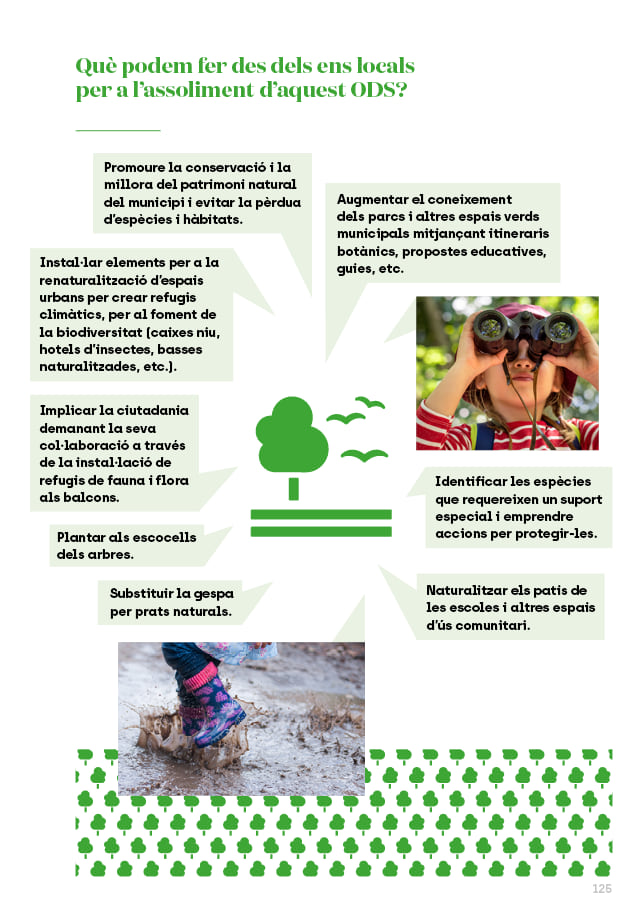 Què podem fer des dels ens locals per a l'assoliment d'aquest ODS?

Promoure la conservació i la millora del patrimoni natural del municipi i evitar la pèrdua d'espècies i hàbitats.

Augmentar el coneixement dels parcs i altres espais verds municipals mitjançant itineraris botànics, propostes educatives, guies, etc.

Instal·lar elements per a la renaturalització d'espais urbans per crear refugis climàtics, per al foment de la biodiversitat (caixes niu, hotels d'insectes, basses naturalitzades, etc.).

Implicar la ciutadania demanant la seva col·laboració a través de la instal·lació de refugis de fauna i flora als balcons.

Identificar les espècies que requereixen un suport especial i emprendre accions per protegir-les.

Plantar als escocells dels arbres.

Substituir la gespa per prats naturals.

Naturalitzar els patis de les escoles i altres espais d'ús comunitari.

125